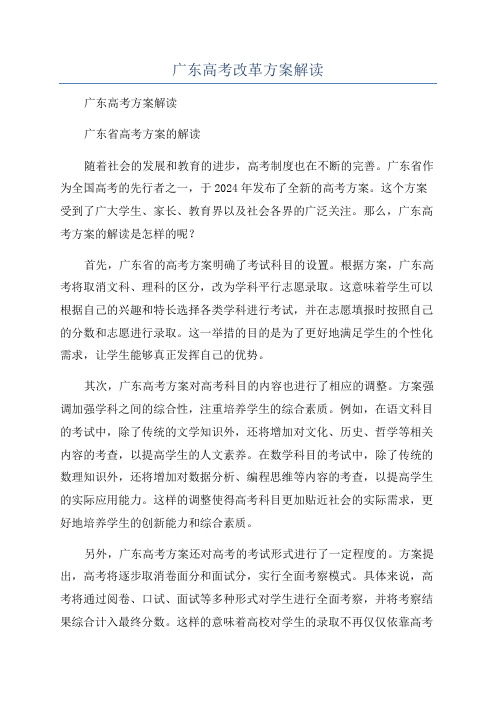 广东高考改革方案解读

广东高考方案解读

广东省高考方案的解读

随着社会的发展和教育的进步，高考制度也在不断的完善。广东省作为全国高考的先行者之一，于2024年发布了全新的高考方案。这个方案受到了广大学生、家长、教育界以及社会各界的广泛关注。那么，广东高考方案的解读是怎样的呢？

首先，广东省的高考方案明确了考试科目的设置。根据方案，广东高考将取消文科、理科的区分，改为学科平行志愿录取。这意味着学生可以根据自己的兴趣和特长选择各类学科进行考试，并在志愿填报时按照自己的分数和志愿进行录取。这一举措的目的是为了更好地满足学生的个性化需求，让学生能够真正发挥自己的优势。

其次，广东高考方案对高考科目的内容也进行了相应的调整。方案强调加强学科之间的综合性，注重培养学生的综合素质。例如，在语文科目的考试中，除了传统的文学知识外，还将增加对文化、历史、哲学等相关内容的考查，以提高学生的人文素养。在数学科目的考试中，除了传统的数理知识外，还将增加对数据分析、编程思维等内容的考查，以提高学生的实际应用能力。这样的调整使得高考科目更加贴近社会的实际需求，更好地培养学生的创新能力和综合素质。

另外，广东高考方案还对高考的考试形式进行了一定程度的。方案提出，高考将逐步取消卷面分和面试分，实行全面考察模式。具体来说，高考将通过阅卷、口试、面试等多种形式对学生进行全面考察，并将考察结果综合计入最终分数。这样的意味着高校对学生的录取不再仅仅依靠高考